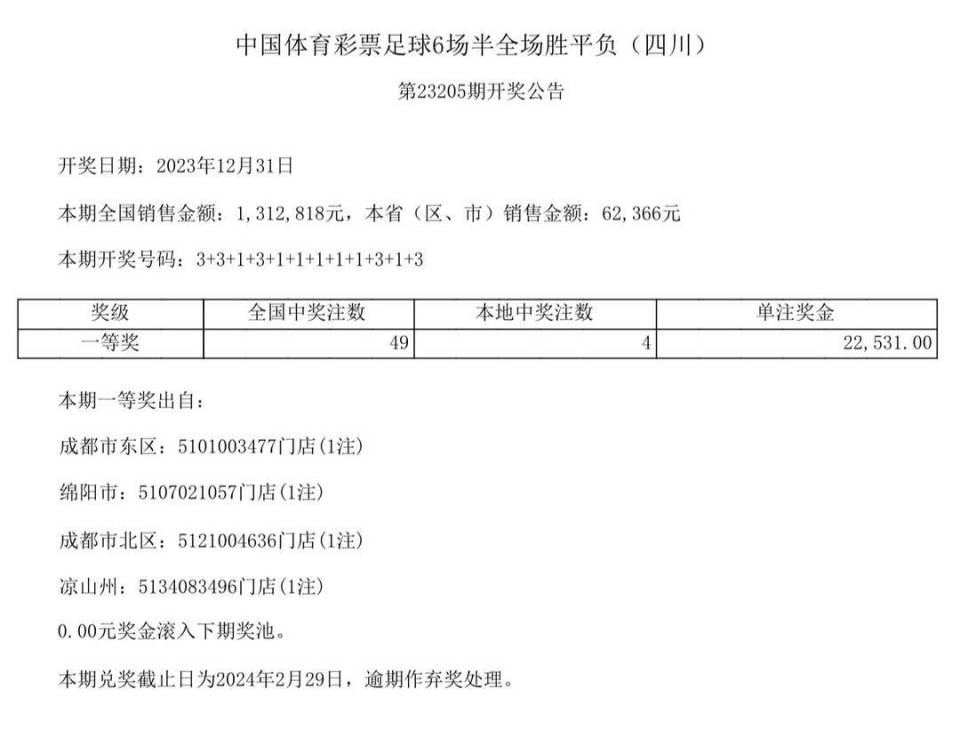 中国体育彩票足球6场半全场胜平负（四川）

第23205期开奖公告

开奖日期：2023年12月31日

本期全国销售金额：1,312,818元，本省（区、市）销售金额：62,366元

本期开奖号码：3+3+1+3+1+1+1+1+1+3+1+3

| 奖级 | 全国中奖注数 | 本地中奖注数 | 单注奖金 |
|---|---|---|---|
| 一等奖 | 49 | 4 | 22,531.00 |

本期一等奖出自：

成都市东区：5101003477门店(1注)

绵阳市：5107021057门店(1注)

成都市北区：5121004636门店(1注)

凉山州：5134083496门店(1注)

0.00元奖金滚入下期奖池。

本期兑奖截止日为2024年2月29日，逾期作弃奖处理。